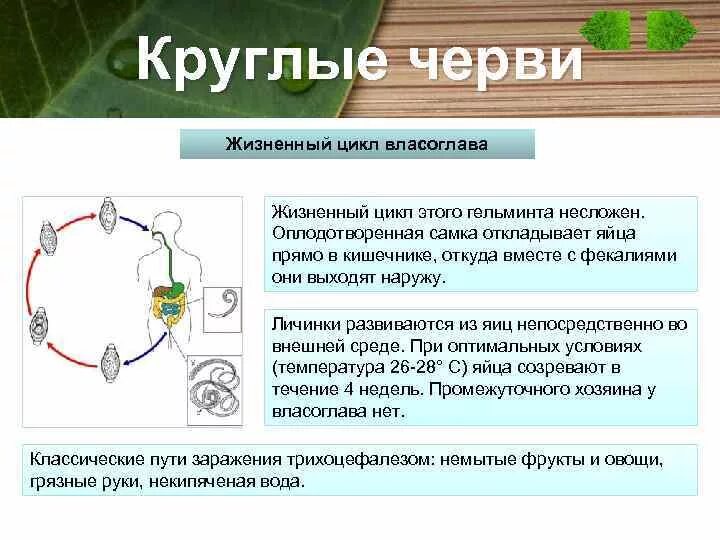 Круглые черви

Жизненный цикл власоглава

Жизненный цикл этого гельминта несложен. Оплодотворенная самка откладывает яйца прямо в кишечнике, откуда вместе с фекалиями они выходят наружу.

Личинки развиваются из яиц непосредственно во внешней среде. При оптимальных условиях (температура 26-28° С) яйца созревают в течение 4 недель. Промежуточного хозяина у власоглава нет.

Классические пути заражения трихоцефалезом: немытые фрукты и овощи, грязные руки, некипяченая вода.